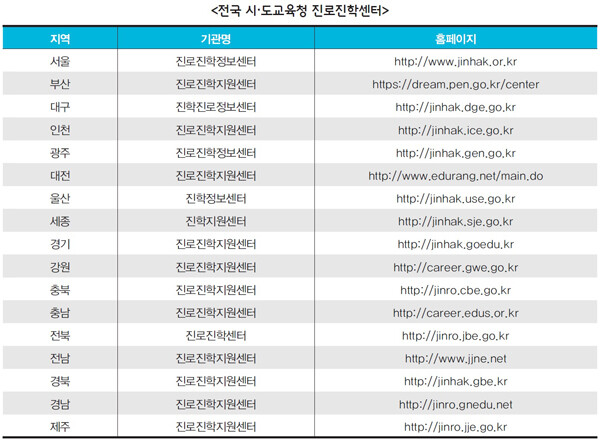 <전국 시·도교육청 진로진학센터>

| 지역 | 기관명 | 홈페이지 |
|---|---|---|
| 서울 | 진로진학정보센터 | http://www.jinhak.or.kr |
| 부산 | 진로진학지원센터 | https://dream.pen.go.kr/center |
| 대구 | 진학진로정보센터 | http://jinhak.dge.go.kr |
| 인천 | 진로진학지원센터 | http://jinhak.ice.go.kr |
| 광주 | 진로진학정보센터 | http://jinhak.gen.go.kr |
| 대전 | 진로진학지원센터 | http://www.edurang.net/main.do |
| 울산 | 진학정보센터 | http://jinhak.use.go.kr |
| 세종 | 진학지원센터 | http://jinhak.sje.go.kr |
| 경기 | 진로진학지원센터 | http://jinhak.goedu.kr |
| 강원 | 진로진학지원센터 | http://career.gwe.go.kr |
| 충북 | 진로진학지원센터 | http://jinro.cbe.go.kr |
| 충남 | 진로진학지원센터 | http://career.edus.or.kr |
| 전북 | 진로진학센터 | http://jinro.jbe.go.kr |
| 전남 | 진로진학지원센터 | http://www.jjne.net |
| 경북 | 진로진학지원센터 | http://jinhak.gbe.kr |
| 경남 | 진로진학지원센터 | http://jinro.gnedu.net |
| 제주 | 진로진학지원센터 | http://jinro.jje.go.kr |